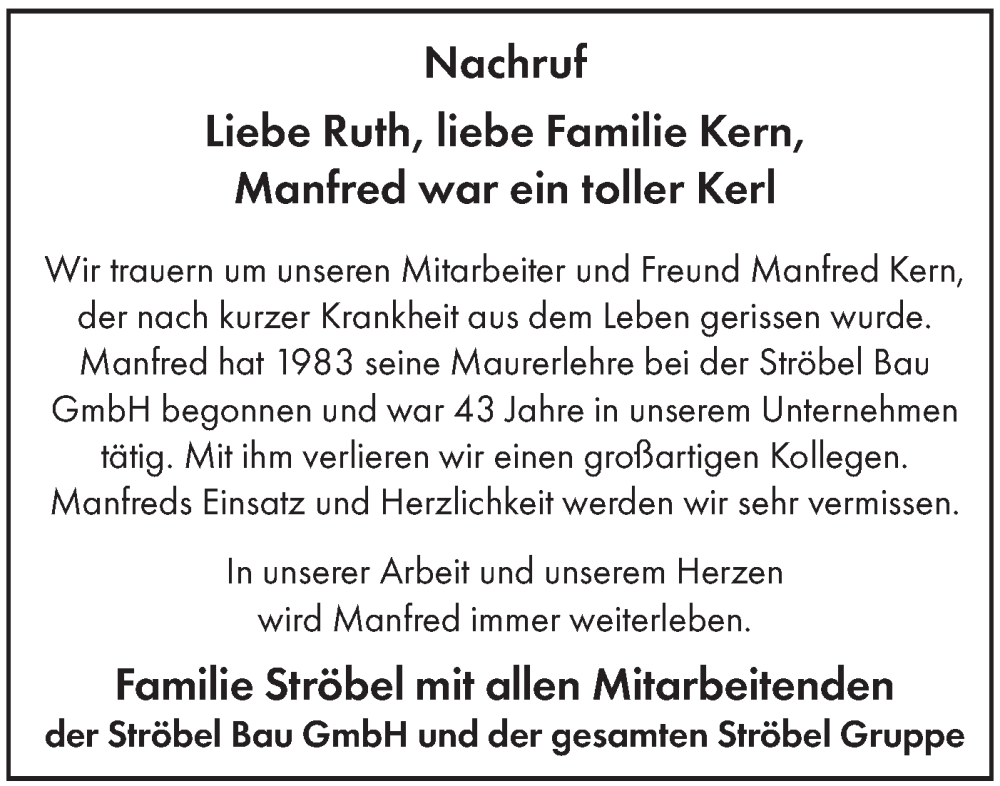 Nachruf

Liebe Ruth, liebe Familie Kern,
Manfred war ein toller Kerl

Wir trauern um unseren Mitarbeiter und Freund Manfred Kern, der nach kurzer Krankheit aus dem Leben gerissen wurde. Manfred hat 1983 seine Maurerlehre bei der Ströbel Bau GmbH begonnen und war 43 Jahre in unserem Unternehmen tätig. Mit ihm verlieren wir einen großartigen Kollegen. Manfreds Einsatz und Herzlichkeit werden wir sehr vermissen.

In unserer Arbeit und unserem Herzen wird Manfred immer weiterleben.

Familie Ströbel mit allen Mitarbeitenden
der Ströbel Bau GmbH und der gesamten Ströbel Gruppe